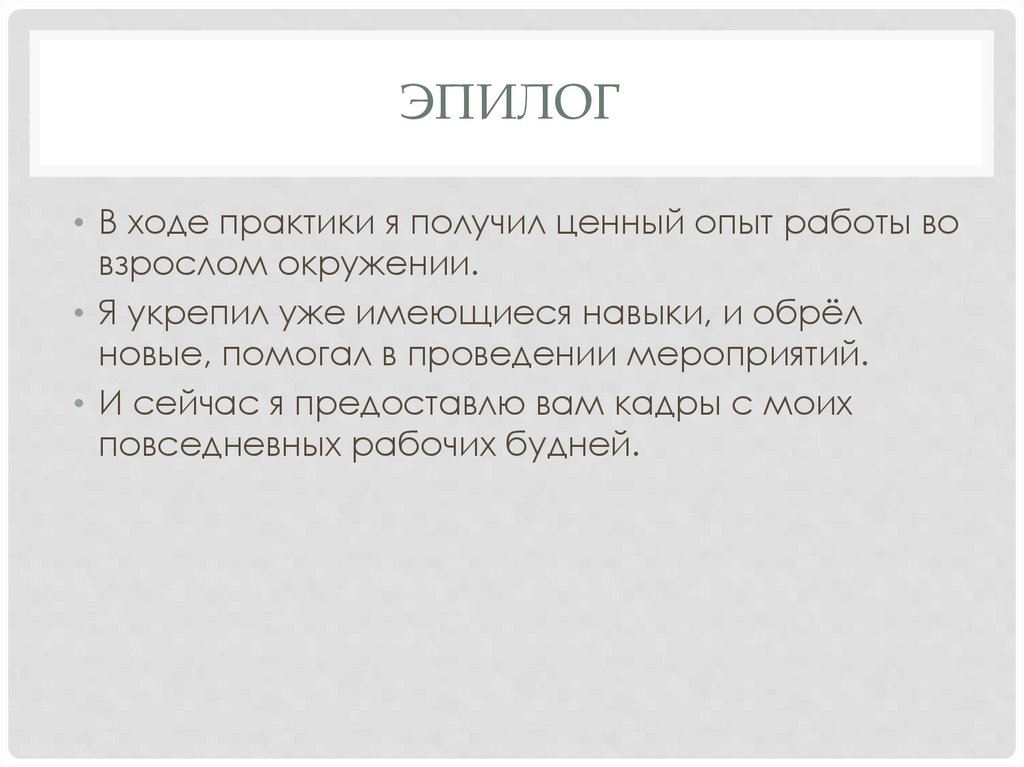 ЭПИЛОГ

• В ходе практики я получил ценный опыт работы во взрослом окружении.
• Я укрепил уже имеющиеся навыки, и обрёл новые, помогал в проведении мероприятий.
• И сейчас я предоставлю вам кадры с моих повседневных рабочих будней.